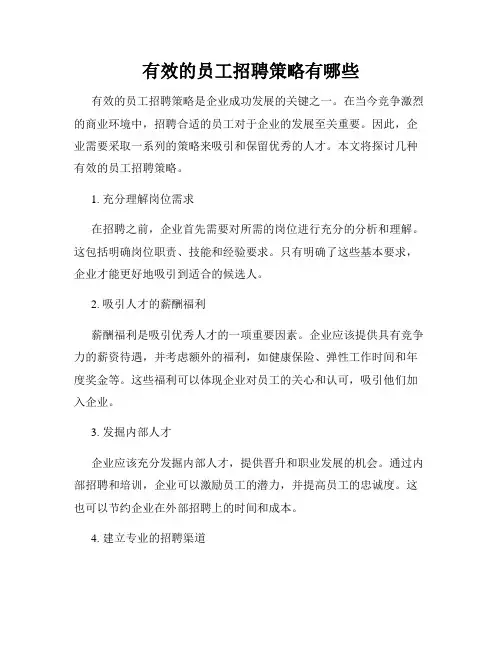 有效的员工招聘策略有哪些

有效的员工招聘策略是企业成功发展的关键之一。在当今竞争激烈的商业环境中，招聘合适的员工对于企业的发展至关重要。因此，企业需要采取一系列的策略来吸引和保留优秀的人才。本文将探讨几种有效的员工招聘策略。

1. 充分理解岗位需求

在招聘之前，企业首先需要对所需的岗位进行充分的分析和理解。这包括明确岗位职责、技能和经验要求。只有明确了这些基本要求，企业才能更好地吸引到适合的候选人。

2. 吸引人才的薪酬福利

薪酬福利是吸引优秀人才的一项重要因素。企业应该提供具有竞争力的薪资待遇，并考虑额外的福利，如健康保险、弹性工作时间和年度奖金等。这些福利可以体现企业对员工的关心和认可，吸引他们加入企业。

3. 发掘内部人才

企业应该充分发掘内部人才，提供晋升和职业发展的机会。通过内部招聘和培训，企业可以激励员工的潜力，并提高员工的忠诚度。这也可以节约企业在外部招聘上的时间和成本。

4. 建立专业的招聘渠道